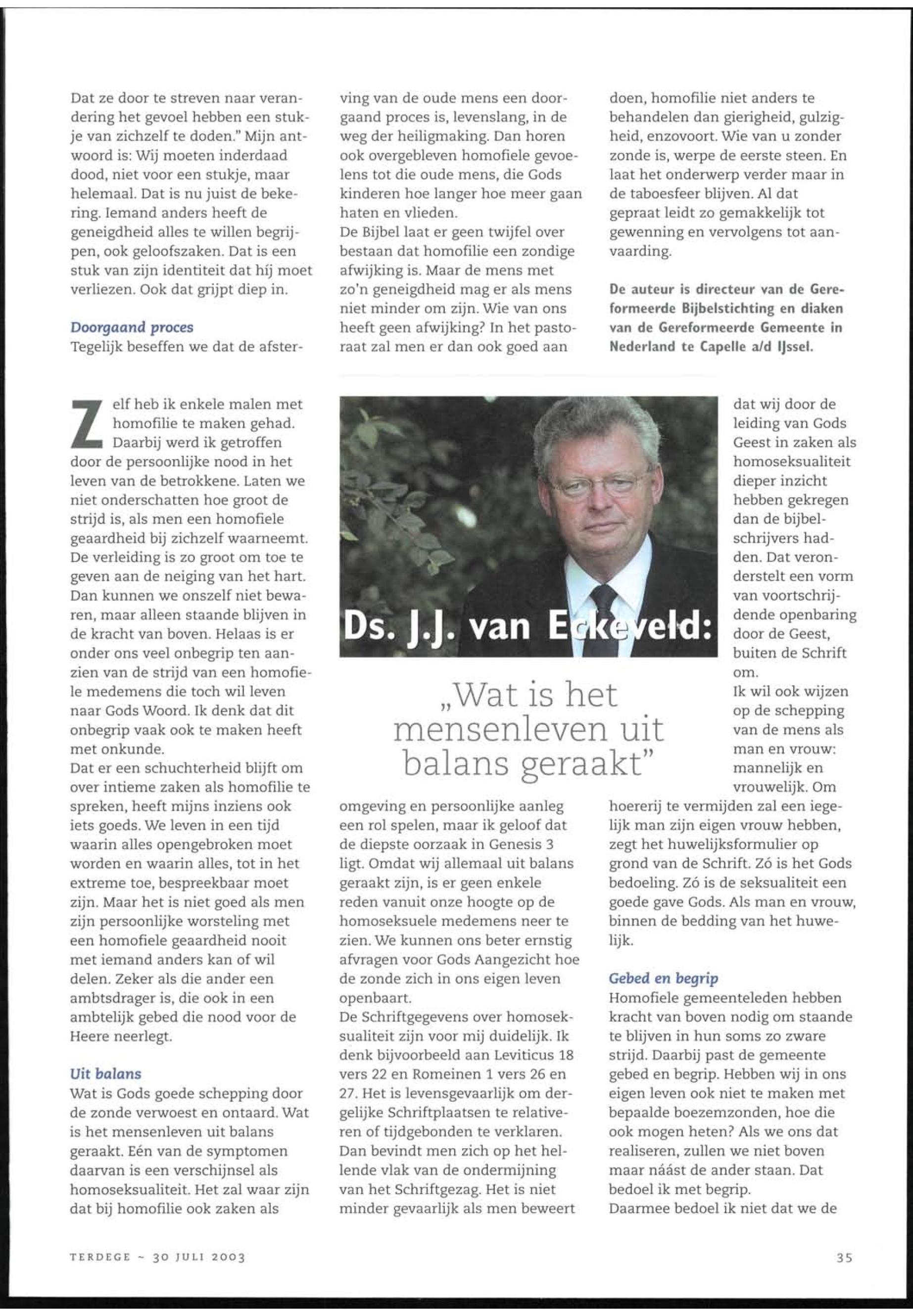 Dat ze door te streven naar verandering het gevoel hebben een stukje van zichzelf te doden." Mijn antwoord is: Wij moeten inderdaad dood, niet voor een stukje, maar helemaal. Dat is nu juist de bekering. Iemand anders heeft de geneigdheid alles te willen begrijpen, ook geloofszaken. Dat is een stuk van zijn identiteit dat hij moet verliezen. Ook dat grijpt diep in.

Doorgaand proces
Tegelijk beseffen we dat de afsterving van de oude mens een doorgaand proces is, levenslang, in de weg der heiligmaking. Dan horen ook overgebleven homofiele gevoelens tot die oude mens, die Gods kinderen hoe langer hoe meer gaan haten en vlieden.
De Bijbel laat er geen twijfel over bestaan dat homofilie een zondige afwijking is. Maar de mens met zo'n geneigdheid mag er als mens niet minder om zijn. Wie van ons heeft geen afwijking? In het pastoraat zal men er dan ook goed aan doen, homofilie niet anders te behandelen dan gierigheid, gulzigheid, enzovoort. Wie van u zonder zonde is, werpe de eerste steen. En laat het onderwerp verder maar in de taboesfeer blijven. Al dat gepraat leidt zo gemakkelijk tot gewenning en vervolgens tot aanvaarding.

De auteur is directeur van de Gereformeerde Bijbelstichting en diaken van de Gereformeerde Gemeente in Nederland te Capelle a/d IJssel.

Ds. J.J. van Eckeveld:

„Wat is het mensenleven uit balans geraakt"

Zelf heb ik enkele malen met homofilie te maken gehad. Daarbij werd ik getroffen door de persoonlijke nood in het leven van de betrokkene. Laten we niet onderschatten hoe groot de strijd is, als men een homofiele geaardheid bij zichzelf waarneemt. De verleiding is zo groot om toe te geven aan de neiging van het hart. Dan kunnen we onszelf niet bewaren, maar alleen staande blijven in de kracht van boven. Helaas is er onder ons veel onbegrip ten aanzien van de strijd van een homofiele medemens die toch wil leven naar Gods Woord. Ik denk dat dit onbegrip vaak ook te maken heeft met onkunde.
Dat er een schuchterheid blijft om over intieme zaken als homofilie te spreken, heeft mijns inziens ook iets goeds. We leven in een tijd waarin alles opengebroken moet worden en waarin alles, tot in het extreme toe, bespreekbaar moet zijn. Maar het is niet goed als men zijn persoonlijke worsteling met een homofiele geaardheid nooit met iemand anders kan of wil delen. Zeker als die ander een ambtsdrager is, die ook in een ambtelijk gebed die nood voor de Heere neerlegt.

Uit balans
Wat is Gods goede schepping door de zonde verwoest en ontaard. Wat is het mensenleven uit balans geraakt. Eén van de symptomen daarvan is een verschijnsel als homoseksualiteit. Het zal waar zijn dat bij homofilie ook zaken als omgeving en persoonlijke aanleg een rol spelen, maar ik geloof dat de diepste oorzaak in Genesis 3 ligt. Omdat wij allemaal uit balans geraakt zijn, is er geen enkele reden vanuit onze hoogte op de homoseksuele medemens neer te zien. We kunnen ons beter ernstig afvragen voor Gods Aangezicht hoe de zonde zich in ons eigen leven openbaart.
De Schriftgegevens over homoseksualiteit zijn voor mij duidelijk. Ik denk bijvoorbeeld aan Leviticus 18 vers 22 en Romeinen 1 vers 26 en 27. Het is levensgevaarlijk om dergelijke Schriftplaatsen te relativeren of tijdgebonden te verklaren. Dan bevindt men zich op het hellende vlak van de ondermijning van het Schriftgezag. Het is niet minder gevaarlijk als men beweert dat wij door de leiding van Gods Geest in zaken als homoseksualiteit dieper inzicht hebben gekregen dan de bijbelschrijvers hadden. Dat veronderstelt een vorm van voortschrijdende openbaring door de Geest, buiten de Schrift om.
Ik wil ook wijzen op de schepping van de mens als man en vrouw: mannelijk en vrouwelijk. Om hoererij te vermijden zal een iegelijk man zijn eigen vrouw hebben, zegt het huwelijksformulier op grond van de Schrift. Zó is het Gods bedoeling. Zó is de seksualiteit een goede gave Gods. Als man en vrouw, binnen de bedding van het huwelijk.

Gebed en begrip
Homofiele gemeenteleden hebben kracht van boven nodig om staande te blijven in hun soms zo zware strijd. Daarbij past de gemeente gebed en begrip. Hebben wij in ons eigen leven ook niet te maken met bepaalde boezemzonden, hoe die ook mogen heten? Als we ons dat realiseren, zullen we niet boven maar náást de ander staan. Dat bedoel ik met begrip.
Daarmee bedoel ik niet dat we de

TERDEGE ~ 30 JULI 2003

35